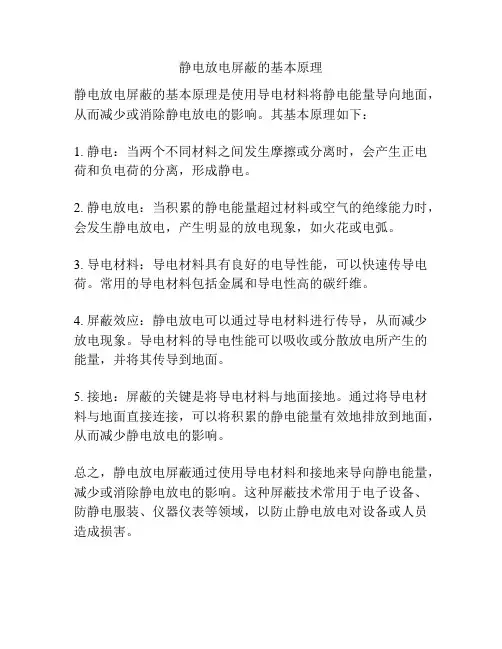 静电放电屏蔽的基本原理

静电放电屏蔽的基本原理是使用导电材料将静电能量导向地面，从而减少或消除静电放电的影响。其基本原理如下：

1. 静电：当两个不同材料之间发生摩擦或分离时，会产生正电荷和负电荷的分离，形成静电。

2. 静电放电：当积累的静电能量超过材料或空气的绝缘能力时，会发生静电放电，产生明显的放电现象，如火花或电弧。

3. 导电材料：导电材料具有良好的电导性能，可以快速传导电荷。常用的导电材料包括金属和导电性高的碳纤维。

4. 屏蔽效应：静电放电可以通过导电材料进行传导，从而减少放电现象。导电材料的导电性能可以吸收或分散放电所产生的能量，并将其传导到地面。

5. 接地：屏蔽的关键是将导电材料与地面接地。通过将导电材料与地面直接连接，可以将积累的静电能量有效地排放到地面，从而减少静电放电的影响。

总之，静电放电屏蔽通过使用导电材料和接地来导向静电能量，减少或消除静电放电的影响。这种屏蔽技术常用于电子设备、防静电服装、仪器仪表等领域，以防止静电放电对设备或人员造成损害。